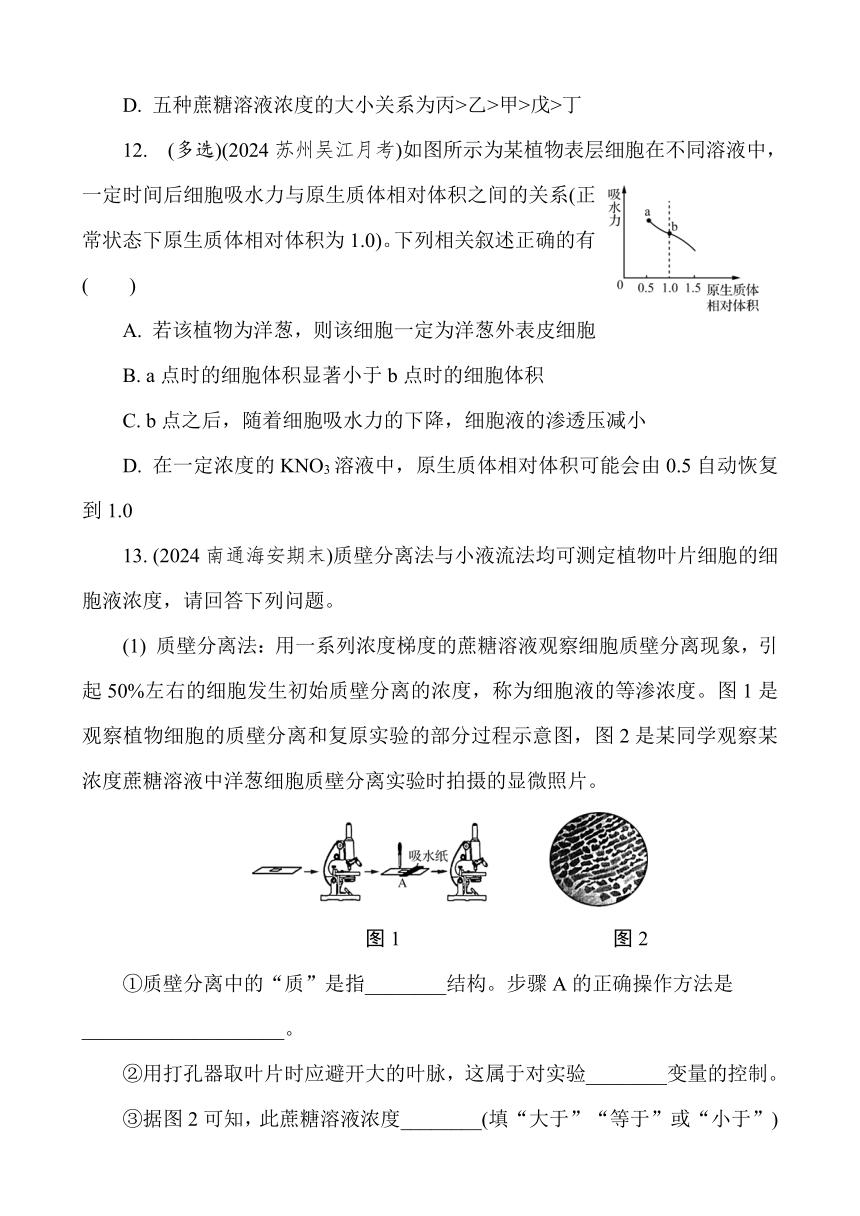 D. 五种蔗糖溶液浓度的大小关系为丙>乙>甲>戊>丁

12. (多选)(2024 苏州吴江月考)如图所示为某植物表层细胞在不同溶液中，一定时间后细胞吸水力与原生质体相对体积之间的关系(正常状态下原生质体相对体积为 1.0)。下列相关叙述正确的有 (　　)

吸水力
a
b
0 0.5 1.0 1.5 原生质体相对体积

A. 若该植物为洋葱，则该细胞一定为洋葱外表皮细胞

B. a 点时的细胞体积显著小于 b 点时的细胞体积

C. b 点之后，随着细胞吸水力的下降，细胞液的渗透压减小

D. 在一定浓度的 $KNO_3$ 溶液中，原生质体相对体积可能会由 0.5 自动恢复到 1.0

13. (2024 南通海安期末)质壁分离法与小液流法均可测定植物叶片细胞的细胞液浓度，请回答下列问题。

(1) 质壁分离法：用一系列浓度梯度的蔗糖溶液观察细胞质壁分离现象，引起 50%左右的细胞发生初始质壁分离的浓度，称为细胞液的等渗浓度。图 1 是观察植物细胞的质壁分离和复原实验的部分过程示意图，图 2 是某同学观察某浓度蔗糖溶液中洋葱细胞质壁分离实验时拍摄的显微照片。

吸水纸
A

图 1　　图 2

①质壁分离中的“质”是指________结构。步骤 A 的正确操作方法是____________________。

②用打孔器取叶片时应避开大的叶脉，这属于对实验________变量的控制。

③据图 2 可知，此蔗糖溶液浓度________(填“大于”“等于”或“小于”)